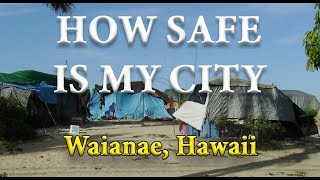 HOW SAFE IS MY CITY

Waianae, Hawaii